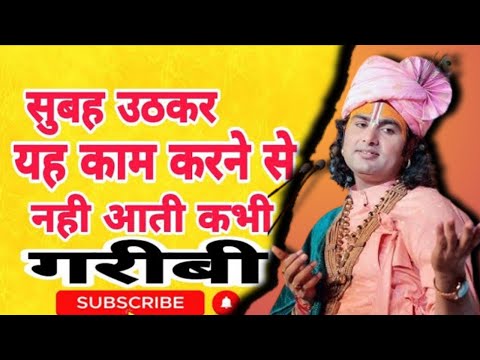 सुबह उठकर यह काम करने से नही आती कभी गरीबी

SUBSCRIBE